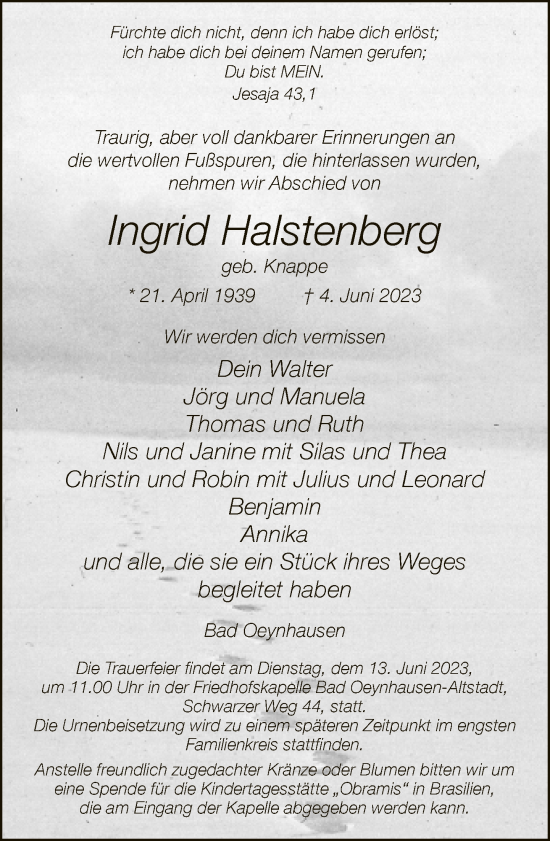 Fürchte dich nicht, denn ich habe dich erlöst; ich habe dich bei deinem Namen gerufen; Du bist MEIN.
Jesaja 43,1

Traurig, aber voll dankbarer Erinnerungen an die wertvollen Fußspuren, die hinterlassen wurden, nehmen wir Abschied von

Ingrid Halstenberg

geb. Knappe

* 21. April 1939 † 4. Juni 2023

Wir werden dich vermissen

Dein Walter
Jörg und Manuela
Thomas und Ruth
Nils und Janine mit Silas und Thea
Christin und Robin mit Julius und Leonard
Benjamin
Annika
und alle, die sie ein Stück ihres Weges begleitet haben

Bad Oeynhausen

Die Trauerfeier findet am Dienstag, dem 13. Juni 2023, um 11.00 Uhr in der Friedhofskapelle Bad Oeynhausen-Altstadt, Schwarzer Weg 44, statt.
Die Urnenbeisetzung wird zu einem späteren Zeitpunkt im engsten Familienkreis stattfinden.
Anstelle freundlich zugedachter Kränze oder Blumen bitten wir um eine Spende für die Kindertagesstätte „Obramis“ in Brasilien, die am Eingang der Kapelle abgegeben werden kann.